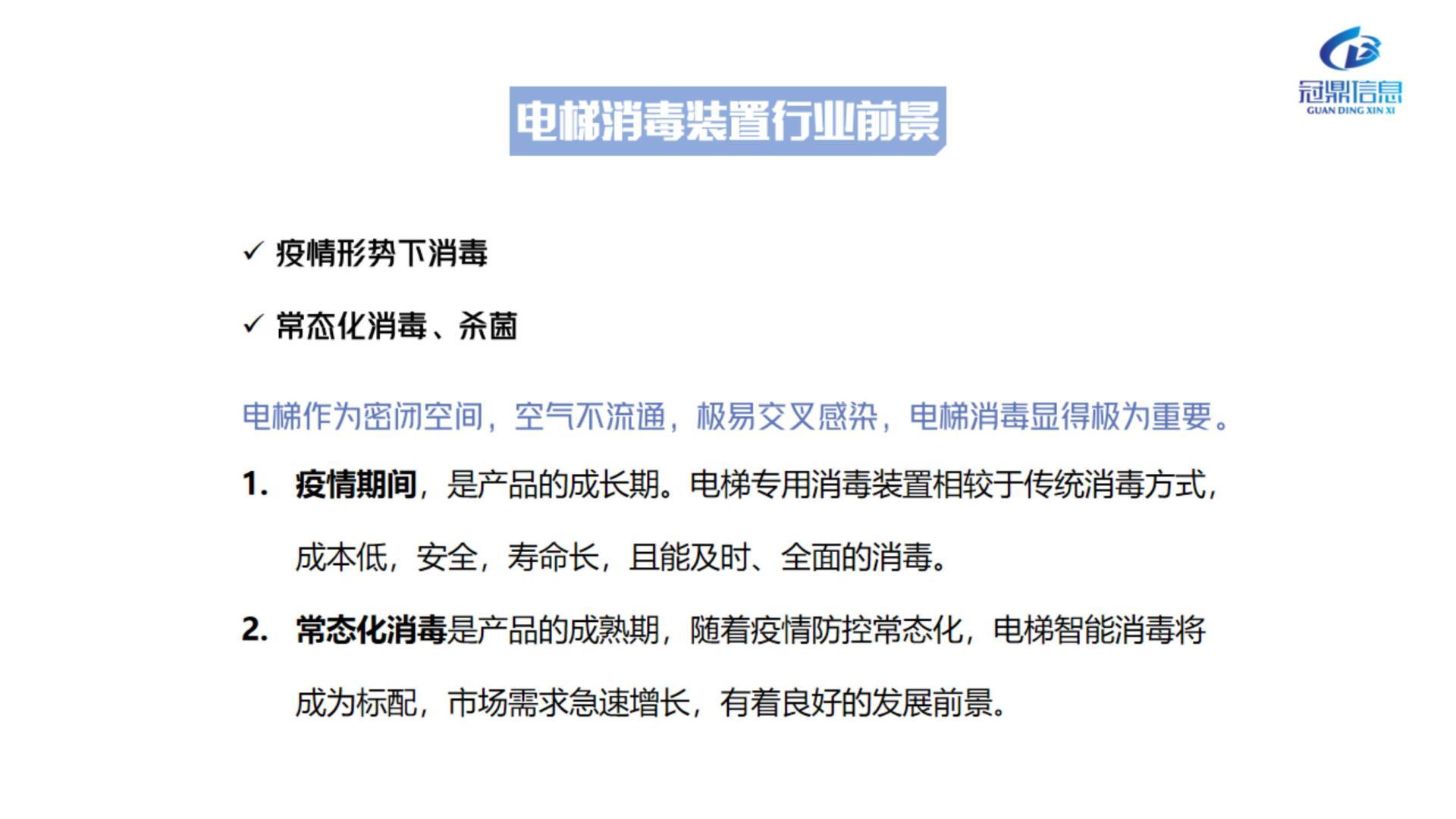 冠鼎信息
GUAN DING XIN XI

电梯消毒装置行业前景

✓ 疫情形势下消毒

✓ 常态化消毒、杀菌

电梯作为密闭空间，空气不流通，极易交叉感染，电梯消毒显得极为重要。

1. 疫情期间，是产品的成长期。电梯专用消毒装置相较于传统消毒方式，成本低，安全，寿命长，且能及时、全面的消毒。

2. 常态化消毒是产品的成熟期，随着疫情防控常态化，电梯智能消毒将成为标配，市场需求急速增长，有着良好的发展前景。